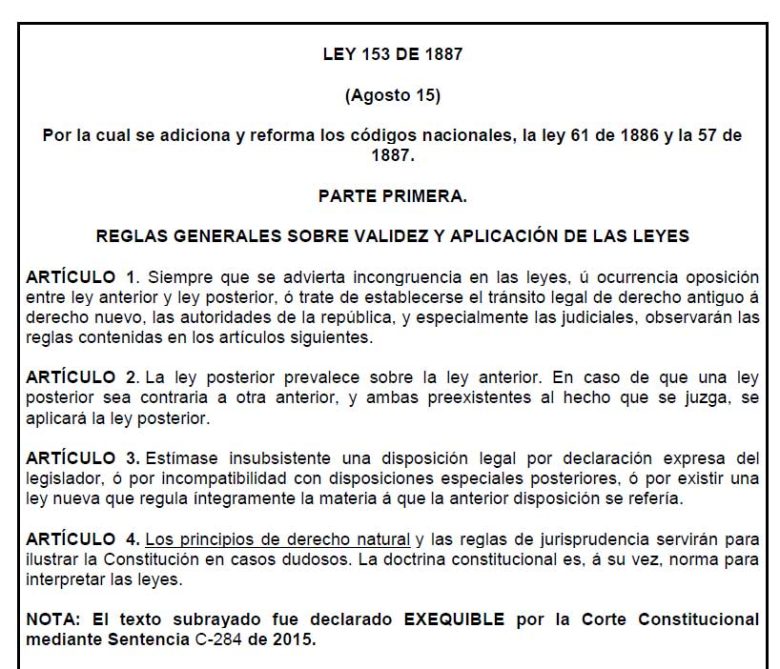 LEY 153 DE 1887

(Agosto 15)

Por la cual se adiciona y reforma los códigos nacionales, la ley 61 de 1886 y la 57 de 1887.

PARTE PRIMERA.

REGLAS GENERALES SOBRE VALIDEZ Y APLICACIÓN DE LAS LEYES

ARTÍCULO 1. Siempre que se advierta incongruencia en las leyes, ú ocurrencia oposición entre ley anterior y ley posterior, ó trate de establecerse el tránsito legal de derecho antiguo á derecho nuevo, las autoridades de la república, y especialmente las judiciales, observarán las reglas contenidas en los artículos siguientes.

ARTÍCULO 2. La ley posterior prevalece sobre la ley anterior. En caso de que una ley posterior sea contraria a otra anterior, y ambas preexistentes al hecho que se juzga, se aplicará la ley posterior.

ARTÍCULO 3. Estímase insubsistente una disposición legal por declaración expresa del legislador, ó por incompatibilidad con disposiciones especiales posteriores, ó por existir una ley nueva que regula íntegramente la materia á que la anterior disposición se refería.

ARTÍCULO 4. Los principios de derecho natural y las reglas de jurisprudencia servirán para ilustrar la Constitución en casos dudosos. La doctrina constitucional es, á su vez, norma para interpretar las leyes.

NOTA: El texto subrayado fue declarado EXEQUIBLE por la Corte Constitucional mediante Sentencia C-284 de 2015.